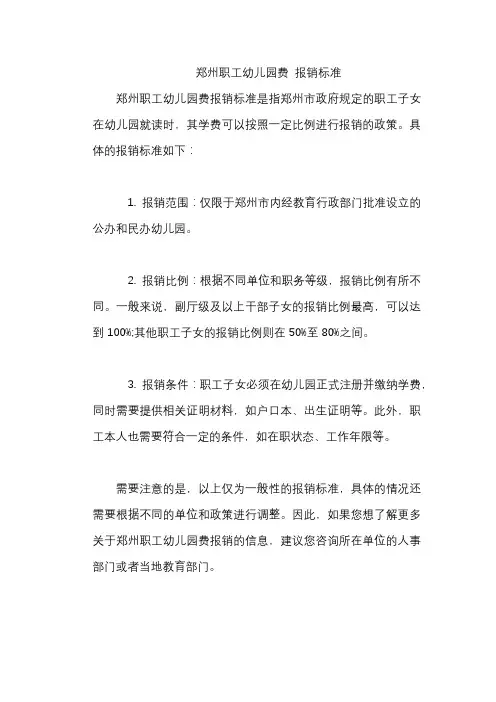 郑州职工幼儿园费 报销标准

郑州职工幼儿园费报销标准是指郑州市政府规定的职工子女在幼儿园就读时，其学费可以按照一定比例进行报销的政策。具体的报销标准如下：

1. 报销范围：仅限于郑州市内经教育行政部门批准设立的公办和民办幼儿园。

2. 报销比例：根据不同单位和职务等级，报销比例有所不同。一般来说，副厅级及以上干部子女的报销比例最高，可以达到 100%;其他职工子女的报销比例则在 50%至 80%之间。

3. 报销条件：职工子女必须在幼儿园正式注册并缴纳学费，同时需要提供相关证明材料，如户口本、出生证明等。此外，职工本人也需要符合一定的条件，如在职状态、工作年限等。

需要注意的是，以上仅为一般性的报销标准，具体的情况还需要根据不同的单位和政策进行调整。因此，如果您想了解更多关于郑州职工幼儿园费报销的信息，建议您咨询所在单位的人事部门或者当地教育部门。